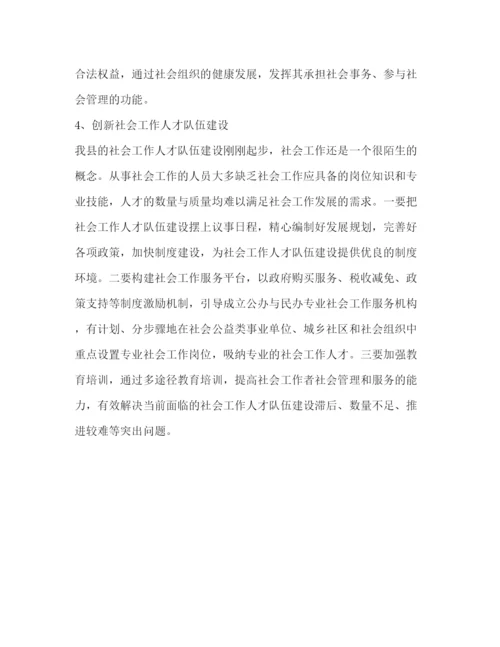 合法权益，通过社会组织的健康发展，发挥其承担社会事务、参与社会管理的功能。

4、创新社会工作人才队伍建设

我县的社会工作人才队伍建设刚刚起步，社会工作还是一个很陌生的概念。从事社会工作的人员大多缺乏社会工作应具备的岗位知识和专业技能，人才的数量与质量均难以满足社会工作发展的需求。一要把社会工作人才队伍建设摆上议事日程，精心编制好发展规划，完善好各项政策，加快制度建设，为社会工作人才队伍建设提供优良的制度环境。二要构建社会工作服务平台，以政府购买服务、税收减免、政策支持等制度激励机制，引导成立公办与民办专业社会工作服务机构，有计划、分步骤地在社会公益类事业单位、城乡社区和社会组织中重点设置专业社会工作岗位，吸纳专业的社会工作人才。三要加强教育培训，通过多途径教育培训，提高社会工作者社会管理和服务的能力，有效解决当前面临的社会工作人才队伍建设滞后、数量不足、推进较难等突出问题。